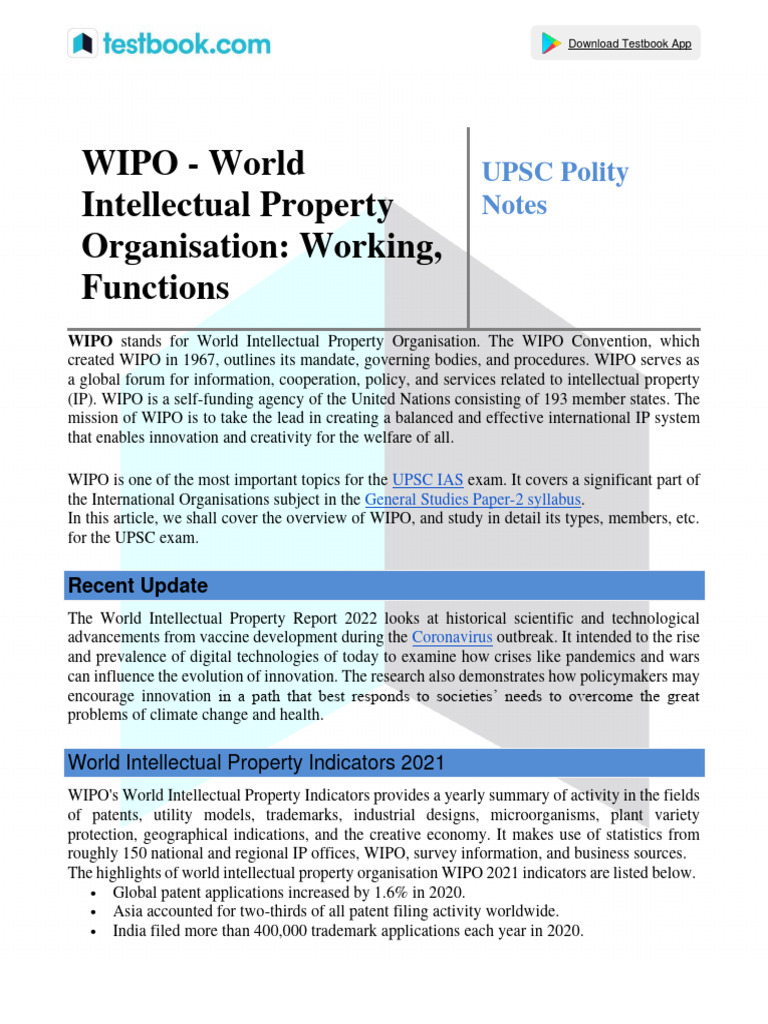 testbook.com

Download Testbook App

WIPO - World Intellectual Property Organisation: Working, Functions

UPSC Polity Notes

WIPO stands for World Intellectual Property Organisation. The WIPO Convention, which created WIPO in 1967, outlines its mandate, governing bodies, and procedures. WIPO serves as a global forum for information, cooperation, policy, and services related to intellectual property (IP). WIPO is a self-funding agency of the United Nations consisting of 193 member states. The mission of WIPO is to take the lead in creating a balanced and effective international IP system that enables innovation and creativity for the welfare of all.

WIPO is one of the most important topics for the UPSC IAS exam. It covers a significant part of the International Organisations subject in the General Studies Paper-2 syllabus.
In this article, we shall cover the overview of WIPO, and study in detail its types, members, etc. for the UPSC exam.

Recent Update

The World Intellectual Property Report 2022 looks at historical scientific and technological advancements from vaccine development during the Coronavirus outbreak. It intended to the rise and prevalence of digital technologies of today to examine how crises like pandemics and wars can influence the evolution of innovation. The research also demonstrates how policymakers may encourage innovation in a path that best responds to societies' needs to overcome the great problems of climate change and health.

World Intellectual Property Indicators 2021

WIPO's World Intellectual Property Indicators provides a yearly summary of activity in the fields of patents, utility models, trademarks, industrial designs, microorganisms, plant variety protection, geographical indications, and the creative economy. It makes use of statistics from roughly 150 national and regional IP offices, WIPO, survey information, and business sources.
The highlights of world intellectual property organisation WIPO 2021 indicators are listed below.
• Global patent applications increased by 1.6% in 2020.
• Asia accounted for two-thirds of all patent filing activity worldwide.
• India filed more than 400,000 trademark applications each year in 2020.